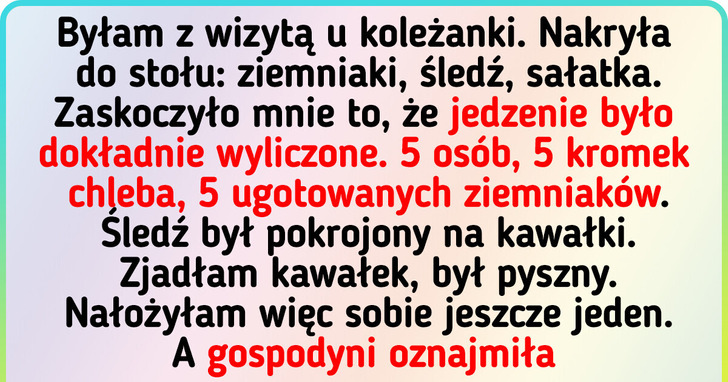 Byłam z wizytą u koleżanki. Nakryła do stołu: ziemniaki, śledź, sałatka. Zaskoczyło mnie to, że jedzenie było dokładnie wyliczone. 5 osób, 5 kromek chleba, 5 ugotowanych ziemniaków. Śledź był pokrojony na kawałki. Zjadłam kawałek, był pyszny. Nałożyłam więc sobie jeszcze jeden. A gospodyni oznajmiła